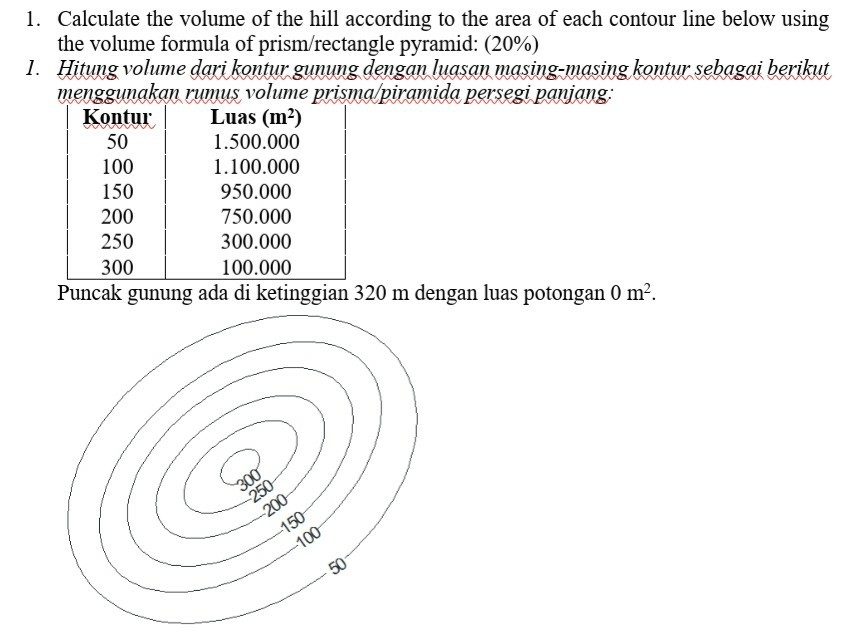 1. Calculate the volume of the hill according to the area of each contour line below using the volume formula of prism/rectangle pyramid: (20%)

1. Hitung volume dari kontur gunung dengan luasan masing-masing kontur sebagai berikut menggunakan rumus volume prisma/piramida persegi panjang:

| Kontur | Luas ($m^2$) |
|---|---|
| 50 | 1.500.000 |
| 100 | 1.100.000 |
| 150 | 950.000 |
| 200 | 750.000 |
| 250 | 300.000 |
| 300 | 100.000 |

Puncak gunung ada di ketinggian 320 m dengan luas potongan 0 $m^2$.

300
250
200
150
100
50